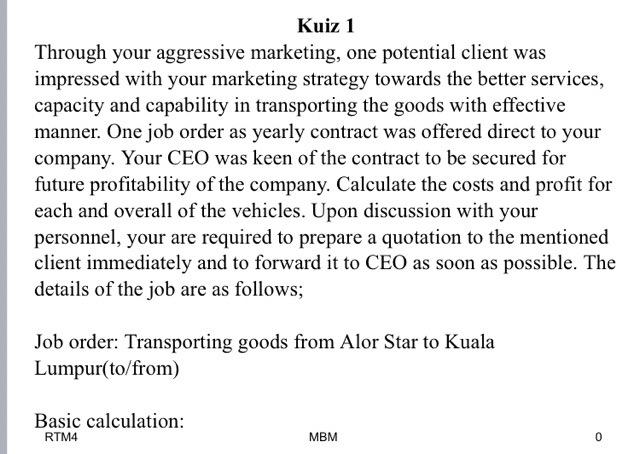 Kuiz 1

Through your aggressive marketing, one potential client was impressed with your marketing strategy towards the better services, capacity and capability in transporting the goods with effective manner. One job order as yearly contract was offered direct to your company. Your CEO was keen of the contract to be secured for future profitability of the company. Calculate the costs and profit for each and overall of the vehicles. Upon discussion with your personnel, your are required to prepare a quotation to the mentioned client immediately and to forward it to CEO as soon as possible. The details of the job are as follows;

Job order: Transporting goods from Alor Star to Kuala Lumpur(to/from)

Basic calculation:

RTM4 MBM 0